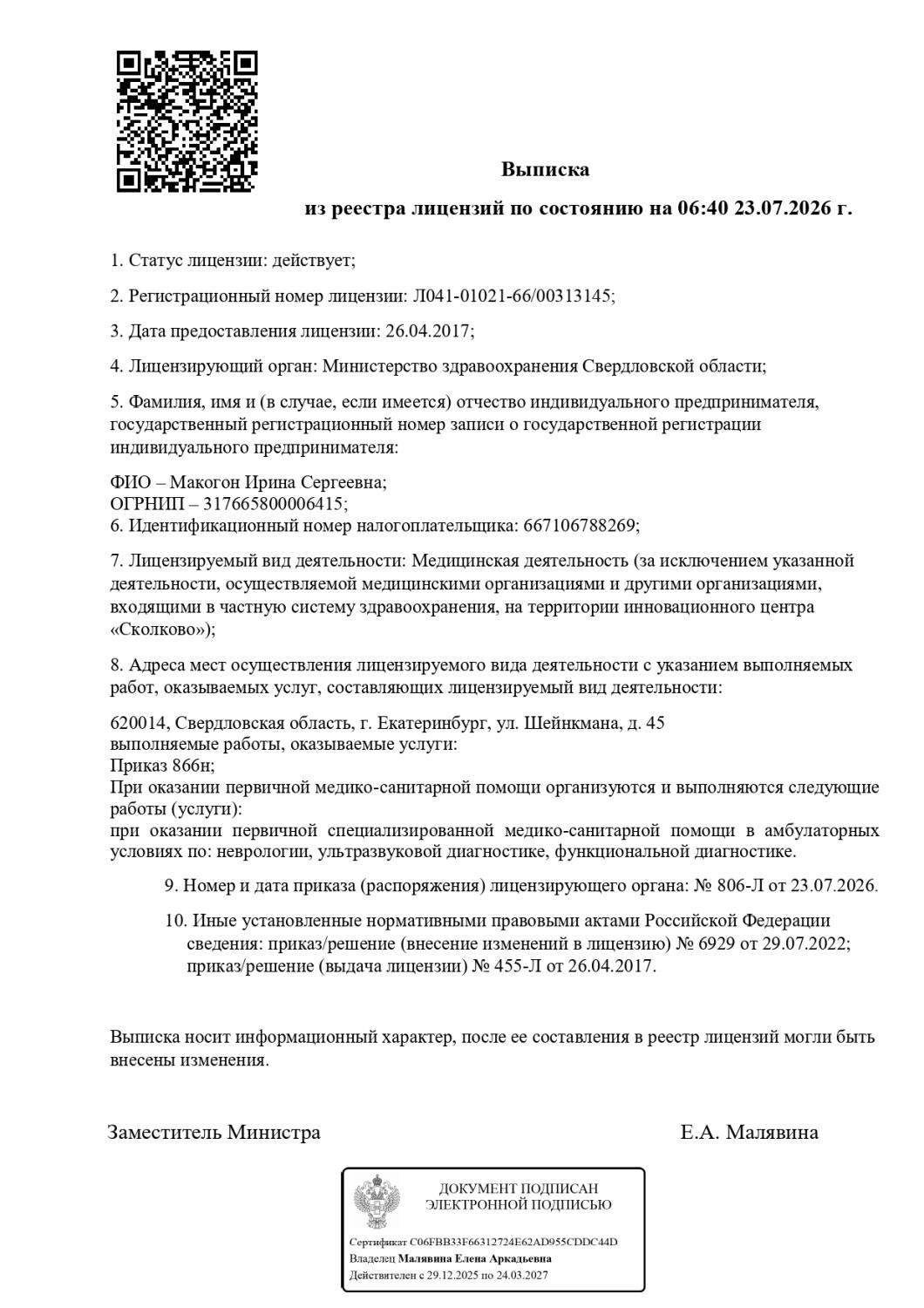 Выписка

из реестра лицензий по состоянию на 06:40 23.07.2026 г.

1. Статус лицензии: действует;

2. Регистрационный номер лицензии: Л041-01021-66/00313145;

3. Дата предоставления лицензии: 26.04.2017;

4. Лицензирующий орган: Министерство здравоохранения Свердловской области;

5. Фамилия, имя и (в случае, если имеется) отчество индивидуального предпринимателя, государственный регистрационный номер записи о государственной регистрации индивидуального предпринимателя:

ФИО – Макогон Ирина Сергеевна;
ОГРНИП – 317665800006415;
6. Идентификационный номер налогоплательщика: 667106788269;

7. Лицензируемый вид деятельности: Медицинская деятельность (за исключением указанной деятельности, осуществляемой медицинскими организациями и другими организациями, входящими в частную систему здравоохранения, на территории инновационного центра «Сколково»);

8. Адреса мест осуществления лицензируемого вида деятельности с указанием выполняемых работ, оказываемых услуг, составляющих лицензируемый вид деятельности:

620014, Свердловская область, г. Екатеринбург, ул. Шейнкмана, д. 45
выполняемые работы, оказываемые услуги:
Приказ 866н;
При оказании первичной медико-санитарной помощи организуются и выполняются следующие работы (услуги):
при оказании первичной специализированной медико-санитарной помощи в амбулаторных условиях по: неврологии, ультразвуковой диагностике, функциональной диагностике.

9. Номер и дата приказа (распоряжения) лицензирующего органа: № 806-Л от 23.07.2026.

10. Иные установленные нормативными правовыми актами Российской Федерации сведения: приказ/решение (внесение изменений в лицензию) № 6929 от 29.07.2022; приказ/решение (выдача лицензии) № 455-Л от 26.04.2017.

Выписка носит информационный характер, после ее составления в реестр лицензий могли быть внесены изменения.

Заместитель Министра

Е.А. Малявина

ДОКУМЕНТ ПОДПИСАН
ЭЛЕКТРОННОЙ ПОДПИСЬЮ

Сертификат C06FBB33F66312724E62AD955CDDC44D
Владелец Малявина Елена Аркадьевна
Действителен с 29.12.2025 по 24.03.2027